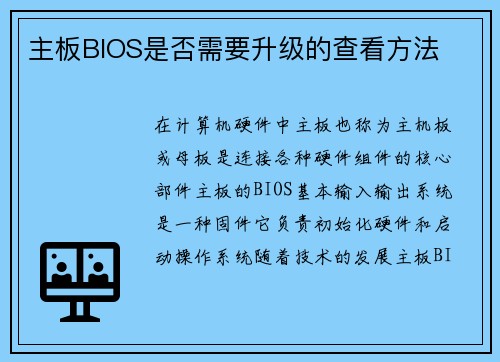 主板BIOS是否需要升级的查看方法

在计算机硬件中主板也称为主机板或母板是连接各种硬件组件的核心部件主板的BIOS基本输入输出系统是一种固件它负责初始化硬件和启动操作系统随着技术的发展主板BI